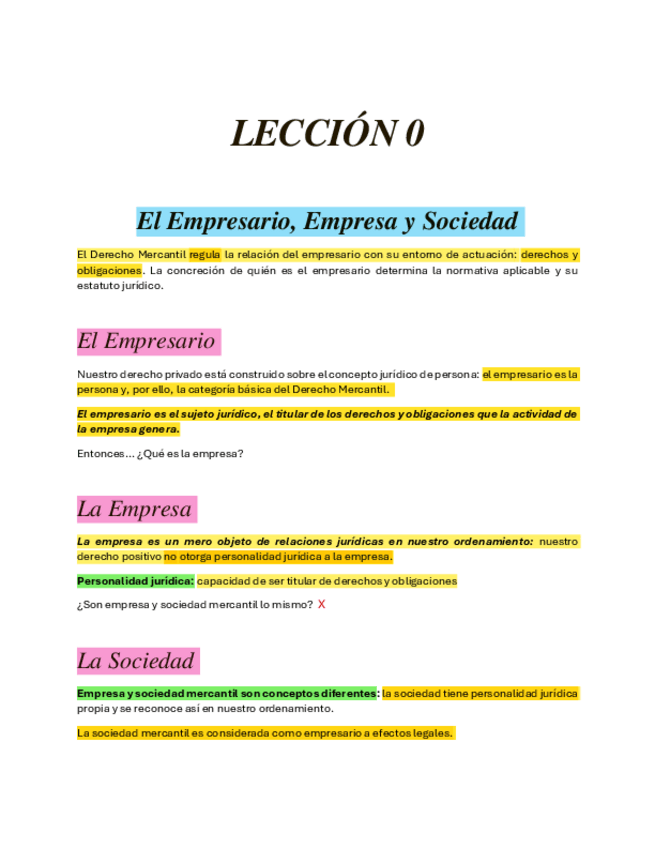 LECCIÓN 0

El Empresario, Empresa y Sociedad

El Derecho Mercantil regula la relación del empresario con su entorno de actuación: derechos y obligaciones. La concreción de quién es el empresario determina la normativa aplicable y su estatuto jurídico.

El Empresario

Nuestro derecho privado está construido sobre el concepto jurídico de persona: el empresario es la persona y, por ello, la categoría básica del Derecho Mercantil.

El empresario es el sujeto jurídico, el titular de los derechos y obligaciones que la actividad de la empresa genera.

Entonces… ¿Qué es la empresa?

La Empresa

La empresa es un mero objeto de relaciones jurídicas en nuestro ordenamiento: nuestro derecho positivo no otorga personalidad jurídica a la empresa.

Personalidad jurídica: capacidad de ser titular de derechos y obligaciones

¿Son empresa y sociedad mercantil lo mismo? X

La Sociedad

Empresa y sociedad mercantil son conceptos diferentes: la sociedad tiene personalidad jurídica propia y se reconoce así en nuestro ordenamiento.

La sociedad mercantil es considerada como empresario a efectos legales.